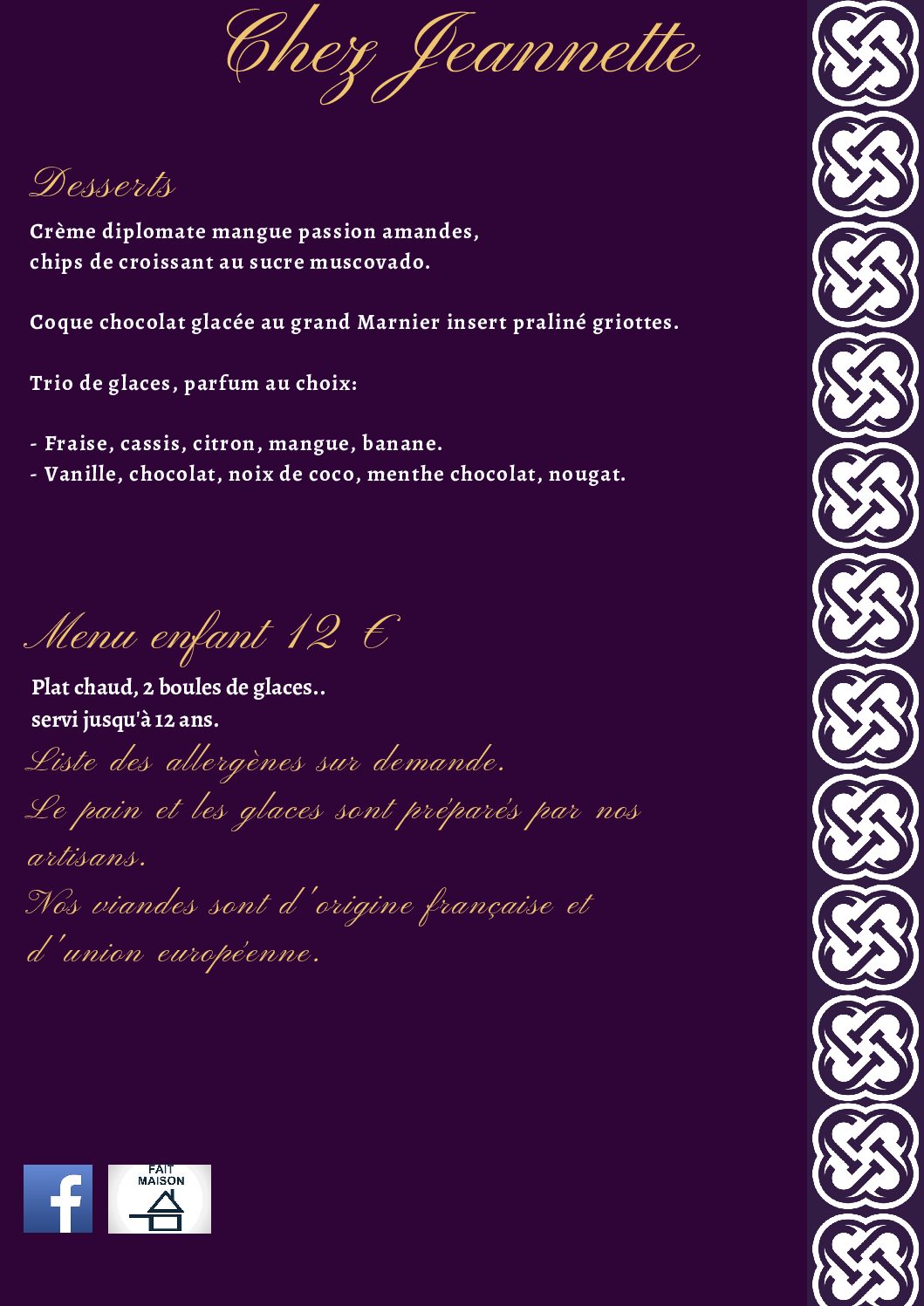 Chez Jeannette

Desserts

Crème diplomate mangue passion amandes, chips de croissant au sucre muscovado.

Coque chocolat glacée au grand Marnier insert praliné griottes.

Trio de glaces, parfum au choix:

- Fraise, cassis, citron, mangue, banane.
- Vanille, chocolat, noix de coco, menthe chocolat, nougat.

Menu enfant 12 €

Plat chaud, 2 boules de glaces..
servi jusqu'à 12 ans.

Liste des allergènes sur demande.
Le pain et les glaces sont préparés par nos artisans.
Nos viandes sont d'origine française et d'union européenne.

f

FAIT MAISON